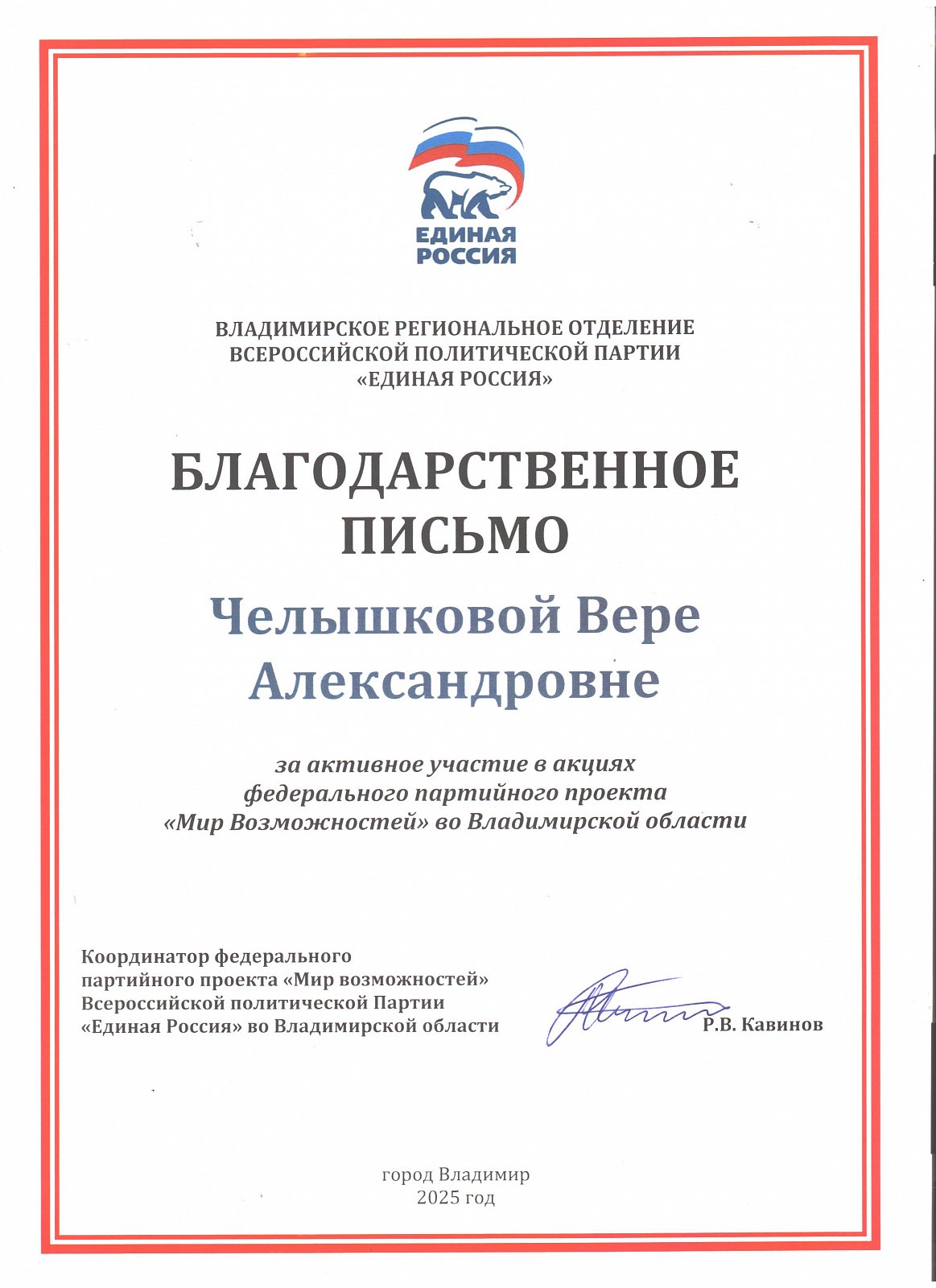 ЕДИНАЯ РОССИЯ

ВЛАДИМИРСКОЕ РЕГИОНАЛЬНОЕ ОТДЕЛЕНИЕ
ВСЕРОССИЙСКОЙ ПОЛИТИЧЕСКОЙ ПАРТИИ
«ЕДИНАЯ РОССИЯ»

БЛАГОДАРСТВЕННОЕ
ПИСЬМО

Челышковой Вере
Александровне

за активное участие в акциях
федерального партийного проекта
«Мир Возможностей» во Владимирской области

Координатор федерального
партийного проекта «Мир возможностей»
Всероссийской политической Партии
«Единая Россия» во Владимирской области

Р.В. Кавинов

город Владимир
2025 год